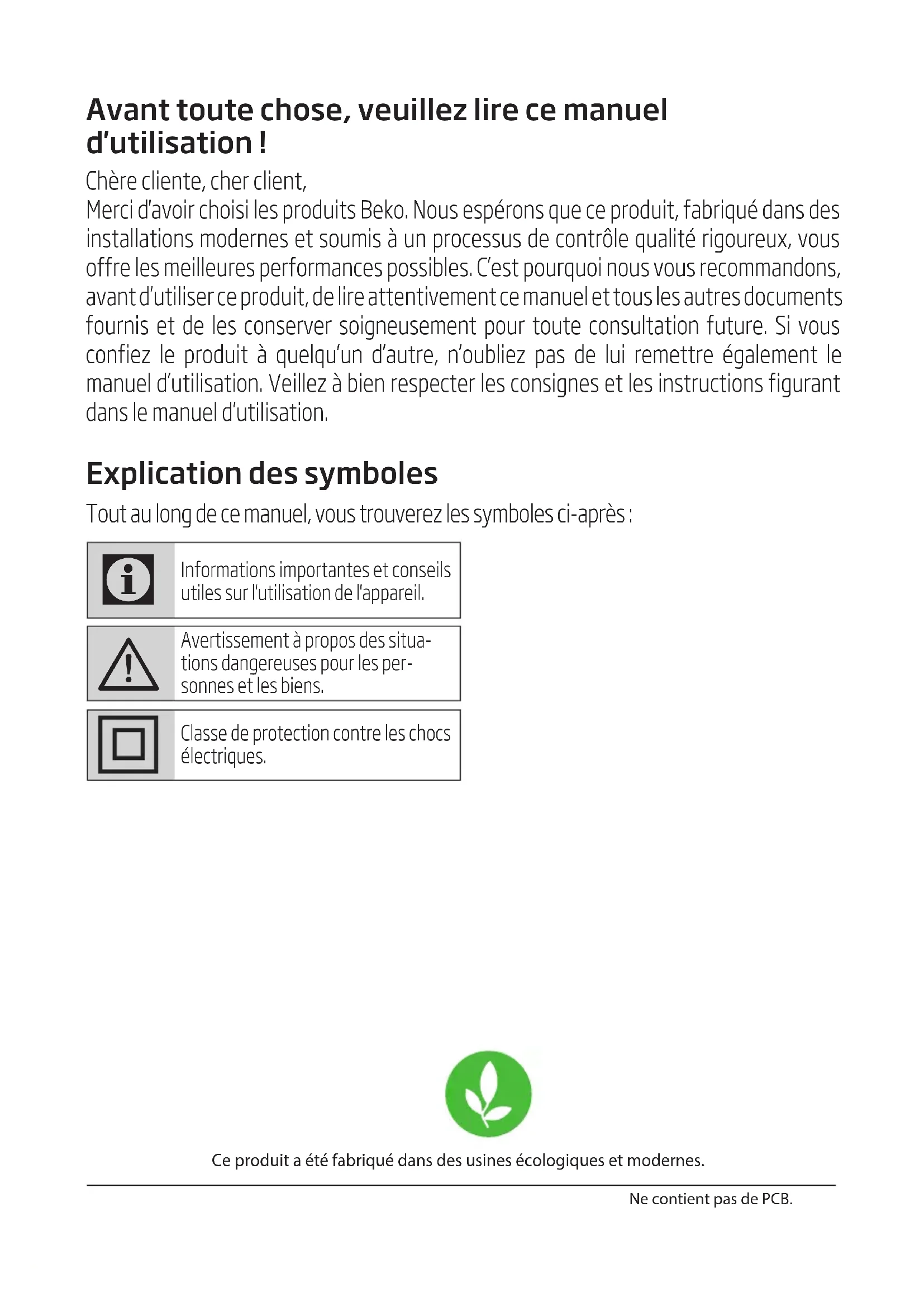 Avant toute chose, veuillez lire ce manuel d'utilisation !

Chère cliente, cher client,
Merci d'avoir choisi les produits Beko. Nous espérons que ce produit, fabriqué dans des installations modernes et soumis à un processus de contrôle qualité rigoureux, vous offre les meilleures performances possibles. C'est pourquoi nous vous recommandons, avant d'utiliser ce produit, de lire attentivement ce manuel et tous les autres documents fournis et de les conserver soigneusement pour toute consultation future. Si vous confiez le produit à quelqu'un d'autre, n'oubliez pas de lui remettre également le manuel d'utilisation. Veillez à bien respecter les consignes et les instructions figurant dans le manuel d'utilisation.

Explication des symboles

Tout au long de ce manuel, vous trouverez les symboles ci-après :

Informations importantes et conseils utiles sur l'utilisation de l'appareil.

Avertissement à propos des situations dangereuses pour les personnes et les biens.

Classe de protection contre les chocs électriques.

Ce produit a été fabriqué dans des usines écologiques et modernes.

Ne contient pas de PCB.